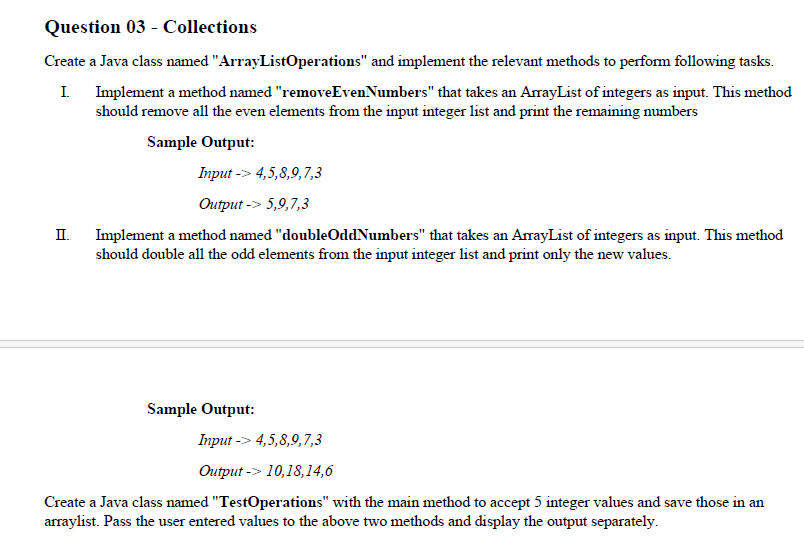 Question 03 - Collections

Create a Java class named "ArrayListOperations" and implement the relevant methods to perform following tasks.

I. Implement a method named "removeEvenNumbers" that takes an ArrayList of integers as input. This method should remove all the even elements from the input integer list and print the remaining numbers

Sample Output:

Input -> 4,5,8,9,7,3

Output -> 5,9,7,3

II. Implement a method named "doubleOddNumbers" that takes an ArrayList of integers as input. This method should double all the odd elements from the input integer list and print only the new values.

Sample Output:

Input -> 4,5,8,9,7,3

Output -> 10,18,14,6

Create a Java class named "TestOperations" with the main method to accept 5 integer values and save those in an arraylist. Pass the user entered values to the above two methods and display the output separately.